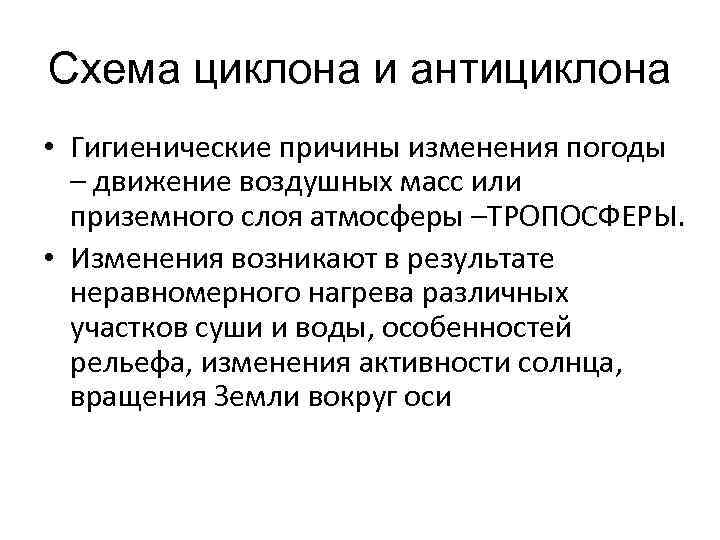 Схема циклона и антициклона

• Гигиенические причины изменения погоды – движение воздушных масс или приземного слоя атмосферы –ТРОПОСФЕРЫ.

• Изменения возникают в результате неравномерного нагрева различных участков суши и воды, особенностей рельефа, изменения активности солнца, вращения Земли вокруг оси